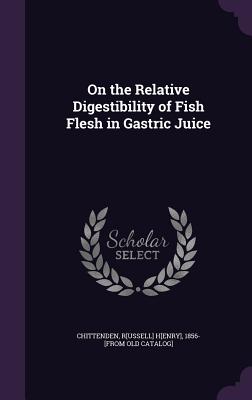 On the Relative Digestibility of Fish Flesh in Gastric Juice

Scholar SELECT

CHITTENDEN, R[USSELL] H[ENRY], 1856- [FROM OLD CATALOG]